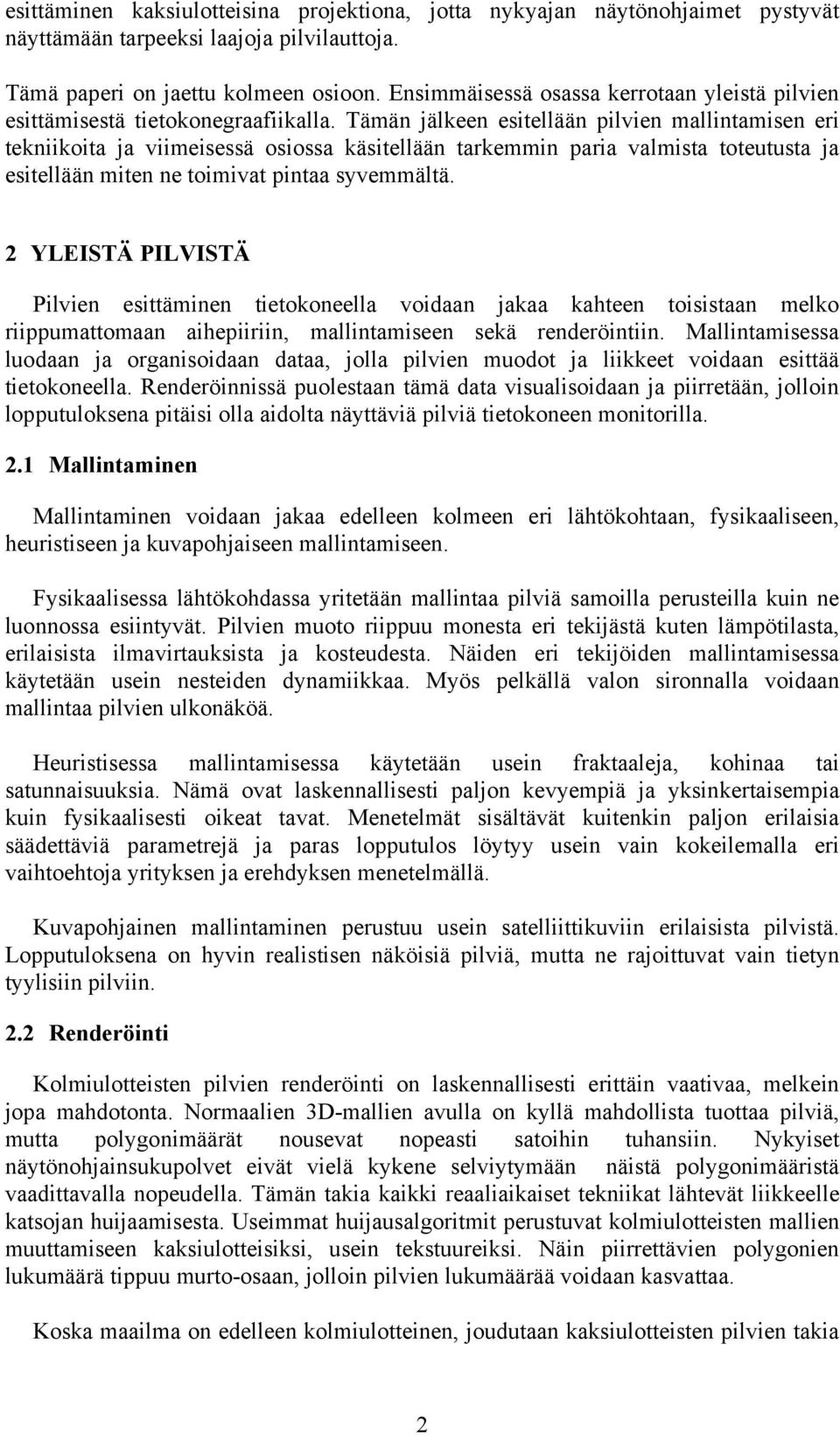 esittäminen kaksiulotteisina projektiona, jotta nykyajan näytönohjaimet pystyvät näyttämään tarpeeksi laajoja pilvilauttoja.

Tämä paperi on jaettu kolmeen osioon. Ensimmäisessä osassa kerrotaan yleistä pilvien esittämisestä tietokonegraafiikalla. Tämän jälkeen esitellään pilvien mallintamisen eri tekniikoita ja viimeisessä osiossa käsitellään tarkemmin paria valmista toteutusta ja esitellään miten ne toimivat pintaa syvemmältä.

2 YLEISTÄ PILVISTÄ

Pilvien esittäminen tietokoneella voidaan jakaa kahteen toisistaan melko riippumattomaan aihepiiriin, mallintamiseen sekä renderöintiin. Mallintamisessa luodaan ja organisoidaan dataa, jolla pilvien muodot ja liikkeet voidaan esittää tietokoneella. Renderöinnissä puolestaan tämä data visualisoidaan ja piirretään, jolloin lopputuloksena pitäisi olla aidolta näyttäviä pilviä tietokoneen monitorilla.

2.1 Mallintaminen

Mallintaminen voidaan jakaa edelleen kolmeen eri lähtökohtaan, fysikaaliseen, heuristiseen ja kuvapohjaiseen mallintamiseen.

Fysikaalisessa lähtökohdassa yritetään mallintaa pilviä samoilla perusteilla kuin ne luonnossa esiintyvät. Pilvien muoto riippuu monesta eri tekijästä kuten lämpötilasta, erilaisista ilmavirtauksista ja kosteudesta. Näiden eri tekijöiden mallintamisessa käytetään usein nesteiden dynamiikkaa. Myös pelkällä valon sironnalla voidaan mallintaa pilvien ulkonäköä.

Heuristisessa mallintamisessa käytetään usein fraktaaleja, kohinaa tai satunnaisuuksia. Nämä ovat laskennallisesti paljon kevyempiä ja yksinkertaisempia kuin fysikaalisesti oikeat tavat. Menetelmät sisältävät kuitenkin paljon erilaisia säädettäviä parametrejä ja paras lopputulos löytyy usein vain kokeilemalla eri vaihtoehtoja yrityksen ja erehdyksen menetelmällä.

Kuvapohjainen mallintaminen perustuu usein satelliittikuviin erilaisista pilvistä. Lopputuloksena on hyvin realistisen näköisiä pilviä, mutta ne rajoittuvat vain tietyn tyylisiin pilviin.

2.2 Renderöinti

Kolmiulotteisten pilvien renderöinti on laskennallisesti erittäin vaativaa, melkein jopa mahdotonta. Normaalien 3D-mallien avulla on kyllä mahdollista tuottaa pilviä, mutta polygonimäärät nousevat nopeasti satoihin tuhansiin. Nykyiset näytönohjainsukupolvet eivät vielä kykene selviytymään näistä polygonimääristä vaadittavalla nopeudella. Tämän takia kaikki reaaliaikaiset tekniikat lähtevät liikkeelle katsojan huijaamisesta. Useimmat huijausalgoritmit perustuvat kolmiulotteisten mallien muuttamiseen kaksiulotteisiksi, usein tekstuureiksi. Näin piirrettävien polygonien lukumäärä tippuu murto-osaan, jolloin pilvien lukumäärää voidaan kasvattaa.

Koska maailma on edelleen kolmiulotteinen, joudutaan kaksiulotteisten pilvien takia

2